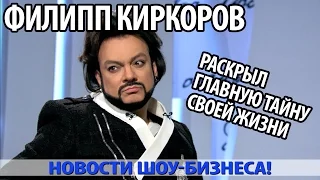 ФИЛИПП КИРКОРОВ

РАСКРЫЛ ГЛАВНУЮ ТАЙНУ СВОЕЙ ЖИЗНИ

НОВОСТИ ШОУ-БИЗНЕСА!